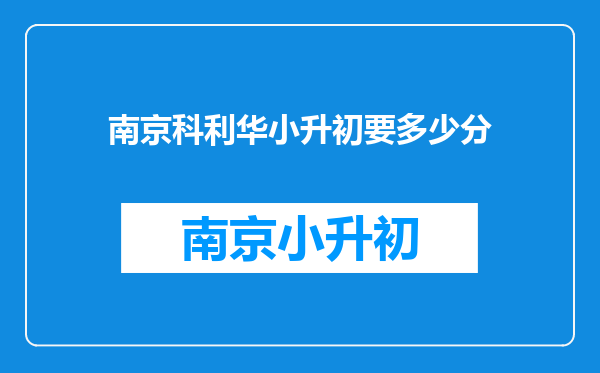 南京科利华小升初要多少分

南京小升初